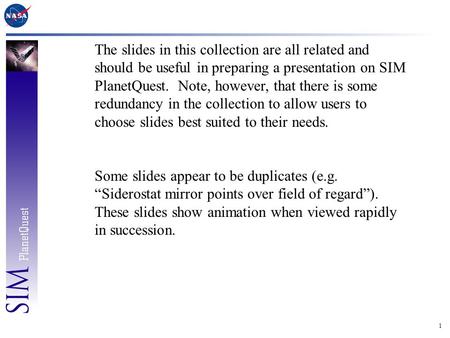 NASA

SIM PlanetQuest

The slides in this collection are all related and should be useful in preparing a presentation on SIM PlanetQuest. Note, however, that there is some redundancy in the collection to allow users to choose slides best suited to their needs.

Some slides appear to be duplicates (e.g. “Siderostat mirror points over field of regard”). These slides show animation when viewed rapidly in succession.

1